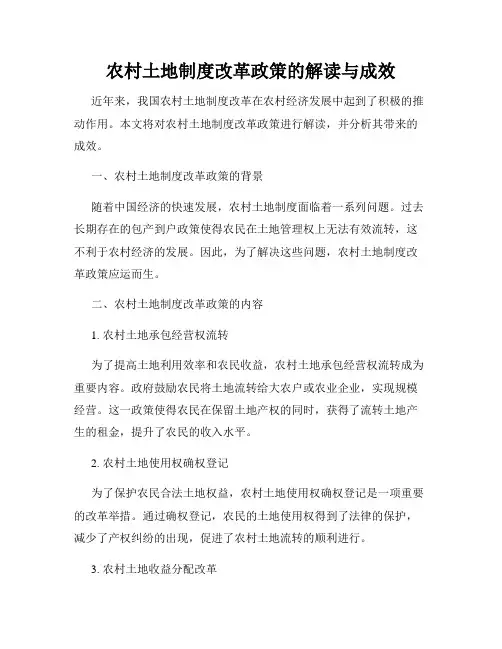 农村土地制度改革政策的解读与成效

近年来，我国农村土地制度改革在农村经济发展中起到了积极的推动作用。本文将对农村土地制度改革政策进行解读，并分析其带来的成效。

一、农村土地制度改革政策的背景

随着中国经济的快速发展，农村土地制度面临着一系列问题。过去长期存在的包产到户政策使得农民在土地管理权上无法有效流转，这不利于农村经济的发展。因此，为了解决这些问题，农村土地制度改革政策应运而生。

二、农村土地制度改革政策的内容

1. 农村土地承包经营权流转

为了提高土地利用效率和农民收益，农村土地承包经营权流转成为重要内容。政府鼓励农民将土地流转给大农户或农业企业，实现规模经营。这一政策使得农民在保留土地产权的同时，获得了流转土地产生的租金，提升了农民的收入水平。

2. 农村土地使用权确权登记

为了保护农民合法土地权益，农村土地使用权确权登记是一项重要的改革举措。通过确权登记，农民的土地使用权得到了法律的保护，减少了产权纠纷的出现，促进了农村土地流转的顺利进行。

3. 农村土地收益分配改革